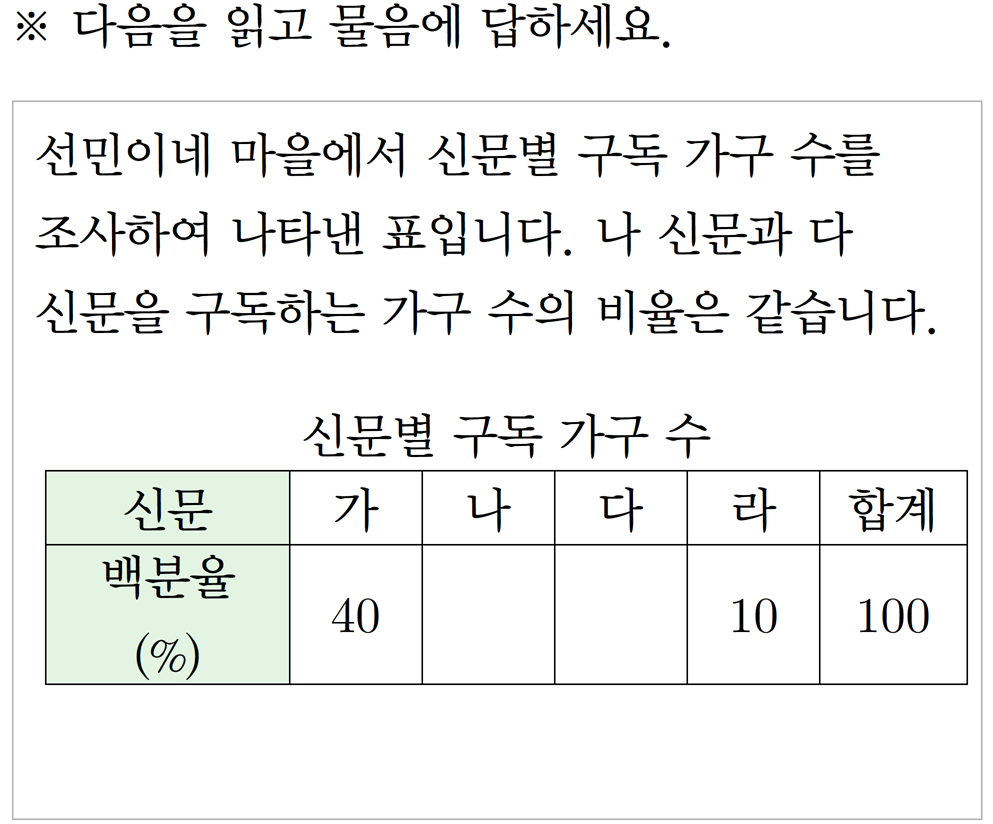 ※ 다음을 읽고 물음에 답하세요.

선민이네 마을에서 신문별 구독 가구 수를 조사하여 나타낸 표입니다. 나 신문과 다 신문을 구독하는 가구 수의 비율은 같습니다.

신문별 구독 가구 수

| 신문 | 가 | 나 | 다 | 라 | 합계 |
|---|---|---|---|---|---|
| 백분율 (%) | 40 | | | 10 | 100 |